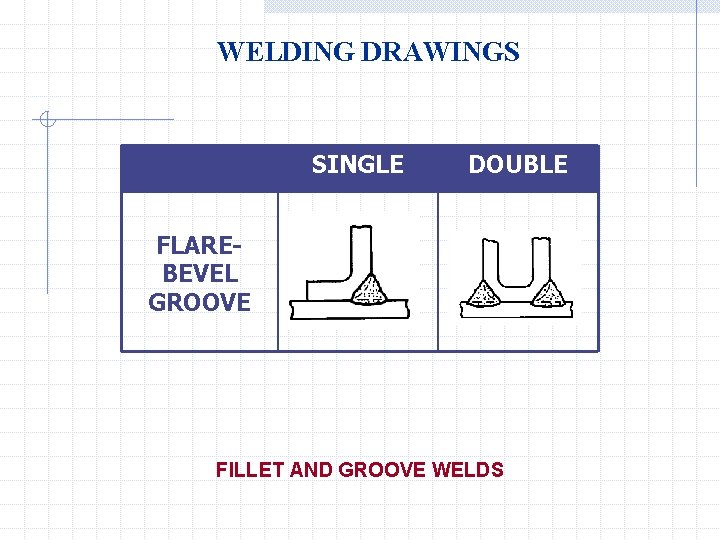 WELDING DRAWINGS

|  | SINGLE | DOUBLE |
|---|---|---|
| FLARE-BEVEL GROOVE |  |  |

FILLET AND GROOVE WELDS